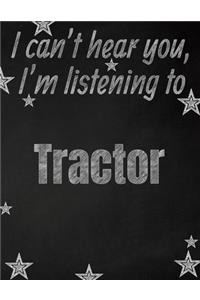 I can't hear you, I'm listening to

Tractor